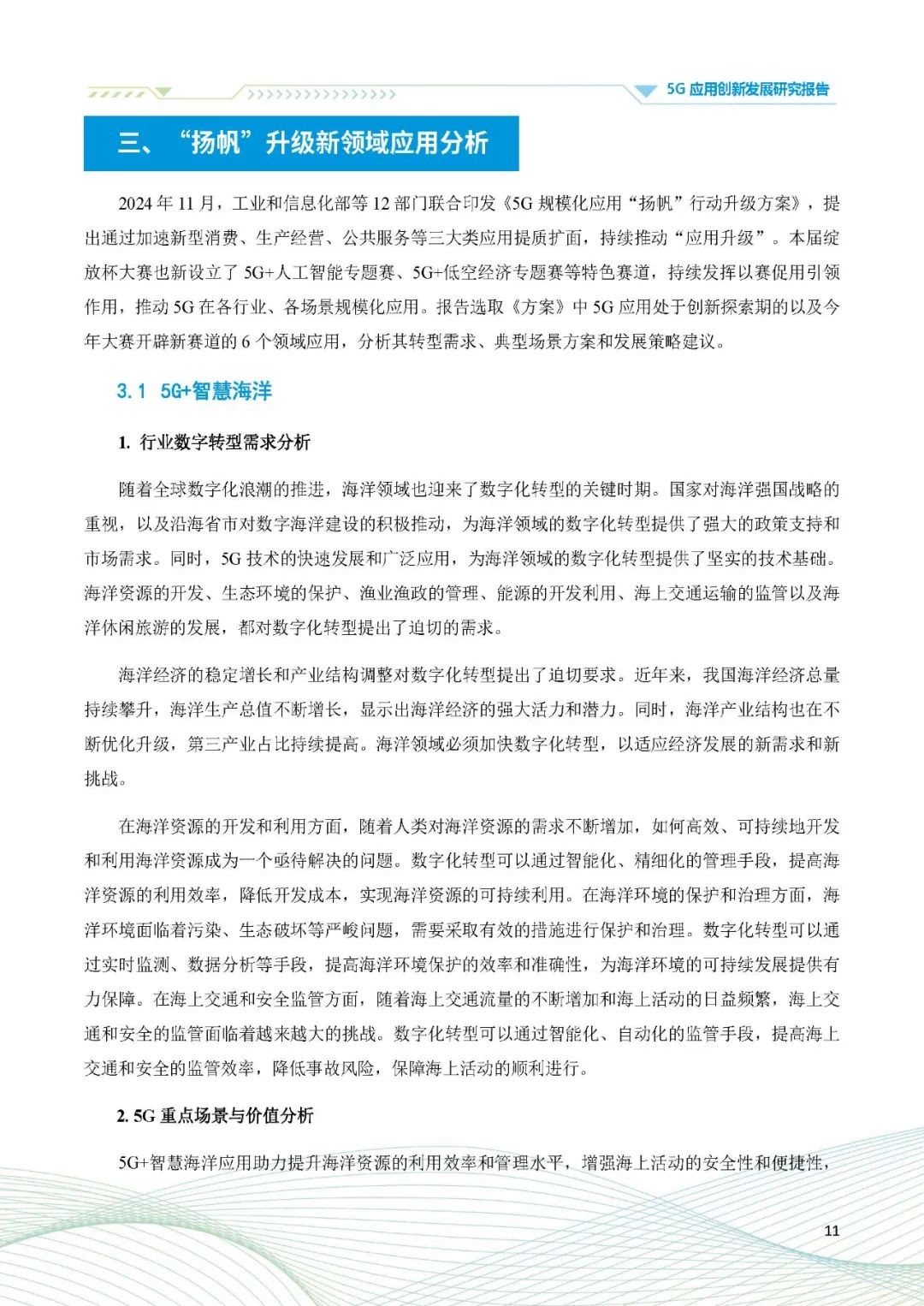 5G应用创新发展研究报告

三、“扬帆”升级新领域应用分析

2024年11月，工业和信息化部等12部门联合印发《5G规模化应用“扬帆”行动升级方案》，提出通过加速新型消费、生产经营、公共服务等三大类应用提质扩面，持续推动“应用升级”。本届绽放杯大赛也新设立了5G+人工智能专题赛、5G+低空经济专题赛等特色赛道，持续发挥以赛促用引领作用，推动5G在各行业、各场景规模化应用。报告选取《方案》中5G应用处于创新探索期的以及今年大赛开辟新赛道的6个领域应用，分析其转型需求、典型场景方案和发展策略建议。

3.1 5G+智慧海洋

1. 行业数字转型需求分析

随着全球数字化浪潮的推进，海洋领域也迎来了数字化转型的关键时期。国家对海洋强国战略的重视，以及沿海省市对数字海洋建设的积极推动，为海洋领域的数字化转型提供了强大的政策支持和市场需求。同时，5G技术的快速发展和广泛应用，为海洋领域的数字化转型提供了坚实的技术基础。海洋资源的开发、生态环境的保护、渔业渔政的管理、能源的开发利用、海上交通运输的监管以及海洋休闲旅游的发展，都对数字化转型提出了迫切的需求。

海洋经济的稳定增长和产业结构调整对数字化转型提出了迫切要求。近年来，我国海洋经济总量持续攀升，海洋生产总值不断增长，显示出海洋经济的强大活力和潜力。同时，海洋产业结构也在不断优化升级，第三产业占比持续提高。海洋领域必须加快数字化转型，以适应经济发展的新需求和新挑战。

在海洋资源的开发和利用方面，随着人类对海洋资源的需求不断增加，如何高效、可持续地开发和利用海洋资源成为一个亟待解决的问题。数字化转型可以通过智能化、精细化的管理手段，提高海洋资源的利用效率，降低开发成本，实现海洋资源的可持续利用。在海洋环境的保护和治理方面，海洋环境面临着污染、生态破坏等严峻问题，需要采取有效的措施进行保护和治理。数字化转型可以通过实时监测、数据分析等手段，提高海洋环境保护的效率和准确性，为海洋环境的可持续发展提供有力保障。在海上交通和安全监管方面，随着海上交通流量的不断增加和海上活动的日益频繁，海上交通和安全的监管面临着越来越大的挑战。数字化转型可以通过智能化、自动化的监管手段，提高海上交通和安全的监管效率，降低事故风险，保障海上活动的顺利进行。

2. 5G重点场景与价值分析

5G+智慧海洋应用助力提升海洋资源的利用效率和管理水平，增强海上活动的安全性和便捷性，

11